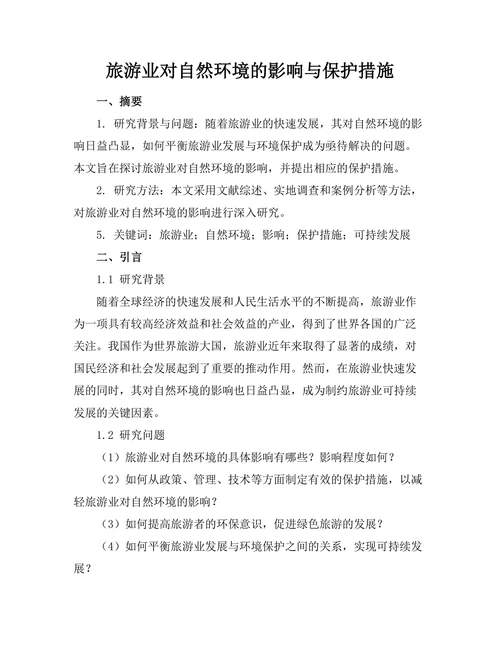 旅游业对自然环境的影响与保护措施

一、摘要

1. 研究背景与问题：随着旅游业的快速发展，其对自然环境的影响日益凸显，如何平衡旅游业发展与环境保护成为亟待解决的问题。本文旨在探讨旅游业对自然环境的影响，并提出相应的保护措施。

2. 研究方法：本文采用文献综述、实地调查和案例分析等方法，对旅游业对自然环境的影响进行深入研究。

5. 关键词：旅游业；自然环境；影响；保护措施；可持续发展

二、引言

1.1 研究背景

随着全球经济的快速发展和人民生活水平的不断提高，旅游业作为一项具有较高经济效益和社会效益的产业，得到了世界各国的广泛关注。我国作为世界旅游大国，旅游业近年来取得了显著的成绩，对国民经济和社会发展起到了重要的推动作用。然而，在旅游业快速发展的同时，其对自然环境的影响也日益凸显，成为制约旅游业可持续发展的关键因素。

1.2 研究问题

（1）旅游业对自然环境的具体影响有哪些？影响程度如何？

（2）如何从政策、管理、技术等方面制定有效的保护措施，以减轻旅游业对自然环境的影响？

（3）如何提高旅游者的环保意识，促进绿色旅游的发展？

（4）如何平衡旅游业发展与环境保护之间的关系，实现可持续发展？